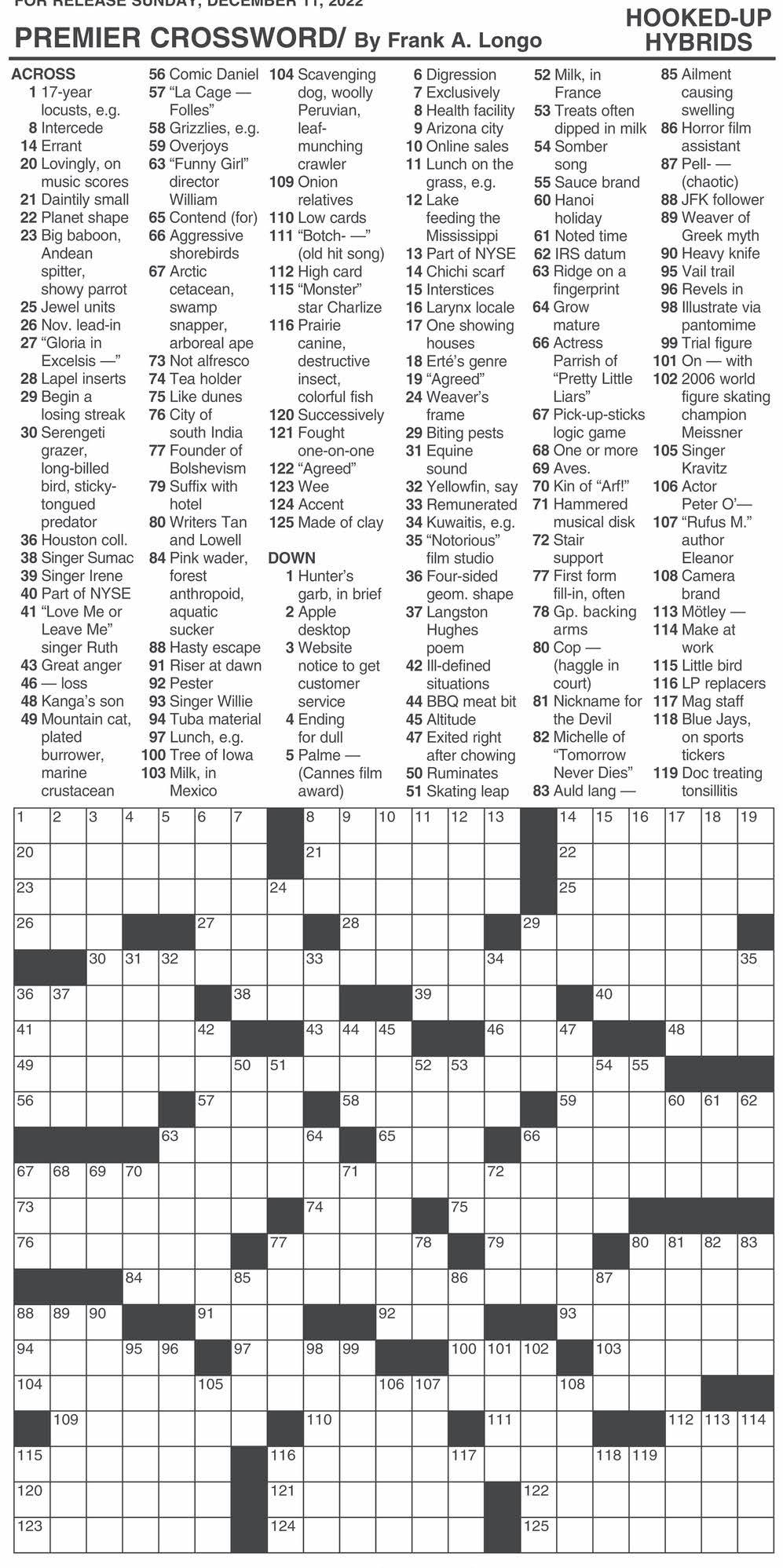 FOR RELEASE SUNDAY, DECEMBER 11, 2022

PREMIER CROSSWORD/ By Frank A. Longo

HOOKED-UP HYBRIDS

ACROSS
1 17-year locusts, e.g.
8 Intercede
14 Errant
20 Lovingly, on music scores
21 Daintily small
22 Planet shape
23 Big baboon, Andean spitter, showy parrot
25 Jewel units
26 Nov. lead-in
27 "Gloria in Excelsis —"
28 Lapel inserts
29 Begin a losing streak
30 Serengeti grazer, long-billed bird, sticky-tongued predator
36 Houston coll.
38 Singer Sumac
39 Singer Irene
40 Part of NYSE
41 "Love Me or Leave Me" singer Ruth
43 Great anger
46 — loss
48 Kanga's son
49 Mountain cat, plated burrower, marine crustacean
56 Comic Daniel
57 "La Cage — Folles"
58 Grizzlies, e.g.
59 Overjoys
63 "Funny Girl" director William
65 Contend (for)
66 Aggressive shorebirds
67 Arctic cetacean, swamp snapper, arboreal ape
73 Not alfresco
74 Tea holder
75 Like dunes
76 City of south India
77 Founder of Bolshevism
79 Suffix with hotel
80 Writers Tan and Lowell
84 Pink wader, forest anthropoid, aquatic sucker
88 Hasty escape
91 Riser at dawn
92 Pester
93 Singer Willie
94 Tuba material
97 Lunch, e.g.
100 Tree of Iowa
103 Milk, in Mexico
104 Scavenging dog, woolly Peruvian, leaf-munching crawler
109 Onion relatives
110 Low cards
111 "Botch- —" (old hit song)
112 High card
115 "Monster" star Charlize
116 Prairie canine, destructive insect, colorful fish
120 Successively
121 Fought one-on-one
122 "Agreed"
123 Wee
124 Accent
125 Made of clay

DOWN
1 Hunter's garb, in brief
2 Apple desktop
3 Website notice to get customer service
4 Ending for dull
5 Palme — (Cannes film award)
6 Digression
7 Exclusively
8 Health facility
9 Arizona city
10 Online sales
11 Lunch on the grass, e.g.
12 Lake feeding the Mississippi
13 Part of NYSE
14 Chichi scarf
15 Interstices
16 Larynx locale
17 One showing houses
18 Erté's genre
19 "Agreed"
24 Weaver's frame
29 Biting pests
31 Equine sound
32 Yellowfin, say
33 Remunerated
34 Kuwaitis, e.g.
35 "Notorious" film studio
36 Four-sided geom. shape
37 Langston Hughes poem
42 Ill-defined situations
44 BBQ meat bit
45 Altitude
47 Exited right after chowing
50 Ruminates
51 Skating leap
52 Milk, in France
53 Treats often dipped in milk
54 Somber song
55 Sauce brand
60 Hanoi holiday
61 Noted time
62 IRS datum
63 Ridge on a fingerprint
64 Grow mature
66 Actress Parrish of "Pretty Little Liars"
67 Pick-up-sticks logic game
68 One or more
69 Aves.
70 Kin of "Arf!"
71 Hammered musical disk
72 Stair support
77 First form fill-in, often
78 Gp. backing arms
80 Cop — (haggle in court)
81 Nickname for the Devil
82 Michelle of "Tomorrow Never Dies"
83 Auld lang —
85 Ailment causing swelling
86 Horror film assistant
87 Pell- — (chaotic)
88 JFK follower
89 Weaver of Greek myth
90 Heavy knife
95 Vail trail
96 Revels in
98 Illustrate via pantomime
99 Trial figure
101 On — with
102 2006 world figure skating champion Meissner
105 Singer Kravitz
106 Actor Peter O'—
107 "Rufus M." author Eleanor
108 Camera brand
113 Mötley —
114 Make at work
115 Little bird
116 LP replacers
117 Mag staff
118 Blue Jays, on sports tickers
119 Doc treating tonsillitis

1 2 3 4 5 6 7 8 9 10 11 12 13 14 15 16 17 18 19 20 21 22 23 24 25 26 27 28 29 30 31 32 33 34 35 36 37 38 39 40 41 42 43 44 45 46 47 48 49 50 51 52 53 54 55 56 57 58 59 60 61 62 63 64 65 66 67 68 69 70 71 72 73 74 75 76 77 78 79 80 81 82 83 84 85 86 87 88 89 90 91 92 93 94 95 96 97 98 99 100 101 102 103 104 105 106 107 108 109 110 111 112 113 114 115 116 117 118 119 120 121 122 123 124 125